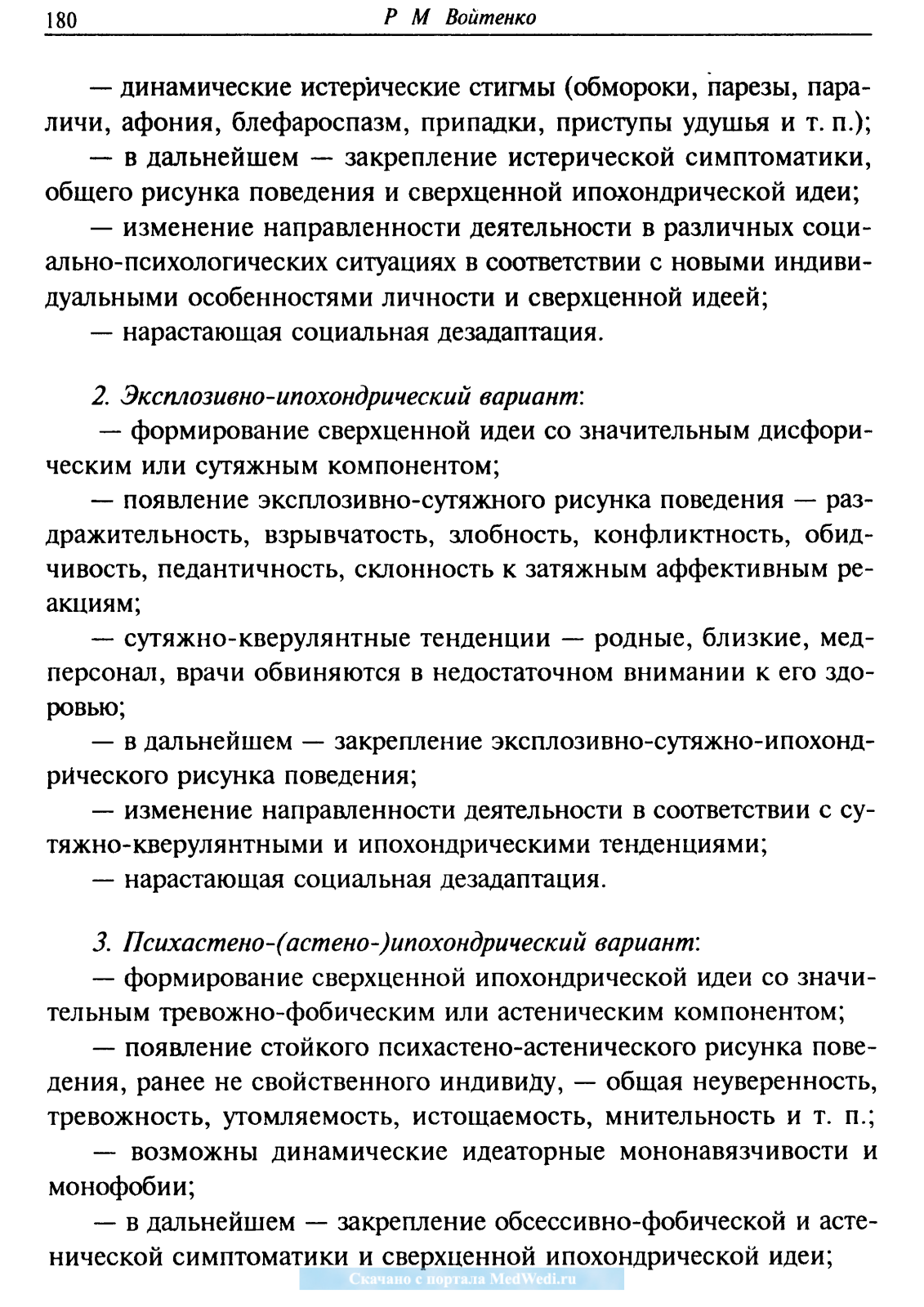 180 Р М Войтенко

— динамические истерические стигмы (обмороки, парезы, параличи, афония, блефароспазм, припадки, приступы удушья и т. п.);

— в дальнейшем — закрепление истерической симптоматики, общего рисунка поведения и сверхценной ипохондрической идеи;

— изменение направленности деятельности в различных социально-психологических ситуациях в соответствии с новыми индивидуальными особенностями личности и сверхценной идеей;

— нарастающая социальная дезадаптация.

2. Эксплозивно-ипохондрический вариант:

— формирование сверхценной идеи со значительным дисфорическим или сутяжным компонентом;

— появление эксплозивно-сутяжного рисунка поведения — раздражительность, взрывчатость, злобность, конфликтность, обидчивость, педантичность, склонность к затяжным аффективным реакциям;

— сутяжно-кверулянтные тенденции — родные, близкие, медперсонал, врачи обвиняются в недостаточном внимании к его здоровью;

— в дальнейшем — закрепление эксплозивно-сутяжно-ипохондрического рисунка поведения;

— изменение направленности деятельности в соответствии с сутяжно-кверулянтными и ипохондрическими тенденциями;

— нарастающая социальная дезадаптация.

3. Психастено-(астено-)ипохондрический вариант:

— формирование сверхценной ипохондрической идеи со значительным тревожно-фобическим или астеническим компонентом;

— появление стойкого психастено-астенического рисунка поведения, ранее не свойственного индивиду, — общая неуверенность, тревожность, утомляемость, истощаемость, мнительность и т. п.;

— возможны динамические идеаторные мононавязчивости и монофобии;

— в дальнейшем — закрепление обсессивно-фобической и астенической симптоматики и сверхценной ипохондрической идеи;

Скачано с портала MedWedi.ru